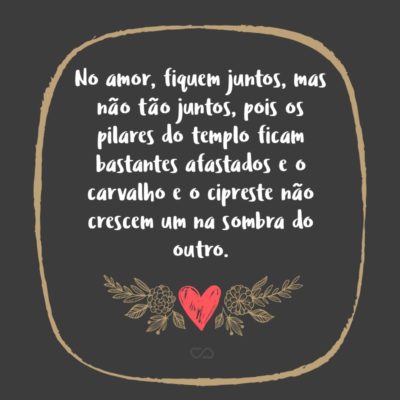 No amor, fiquem juntos, mas não tão juntos, pois os pilares do templo ficam bastantes afastados e o carvalho e o cipreste não crescem um na sombra do outro.